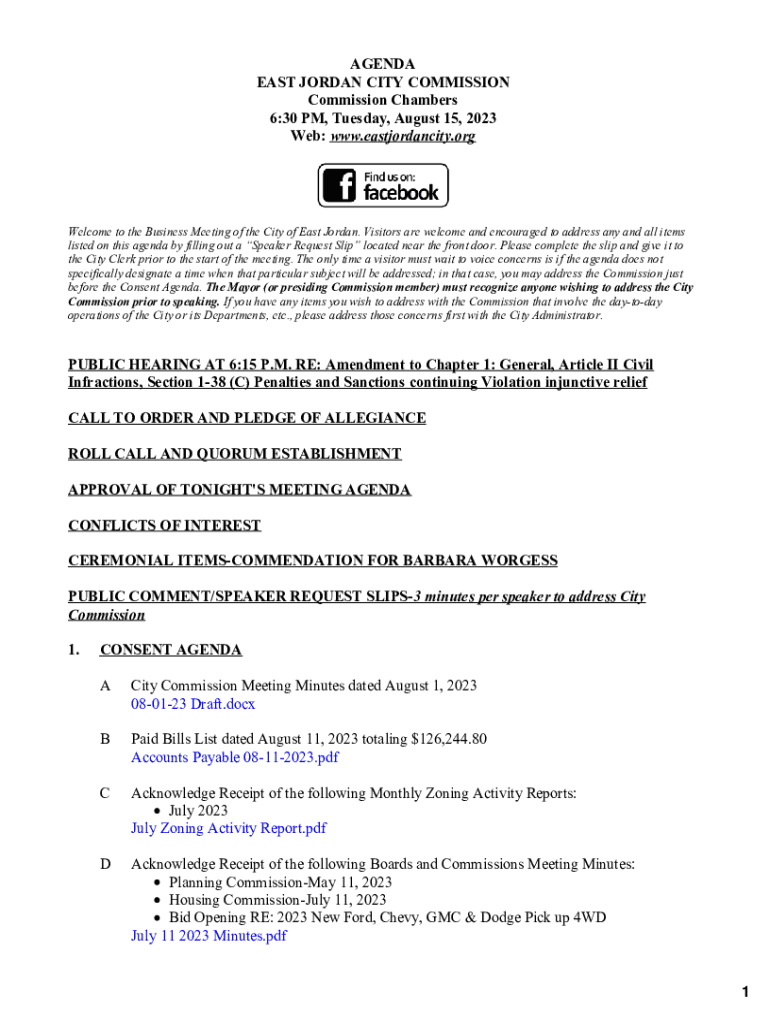 AGENDA
EAST JORDAN CITY COMMISSION
Commission Chambers
6:30 PM, Tuesday, August 15, 2023
Web: www.eastjordancity.org

Find us on:
facebook

Welcome to the Business Meeting of the City of East Jordan. Visitors are welcome and encouraged to address any and all items listed on this agenda by filling out a "Speaker Request Slip" located near the front door. Please complete the slip and give it to the City Clerk prior to the start of the meeting. The only time a visitor must wait to voice concerns is if the agenda does not specifically designate a time when that particular subject will be addressed; in that case, you may address the Commission just before the Consent Agenda. The Mayor (or presiding Commission member) must recognize anyone wishing to address the City Commission prior to speaking. If you have any items you wish to address with the Commission that involve the day-to-day operations of the City or its Departments, etc., please address those concerns first with the City Administrator.

PUBLIC HEARING AT 6:15 P.M. RE: Amendment to Chapter 1: General, Article II Civil Infractions, Section 1-38 (C) Penalties and Sanctions continuing Violation injunctive relief

CALL TO ORDER AND PLEDGE OF ALLEGIANCE

ROLL CALL AND QUORUM ESTABLISHMENT

APPROVAL OF TONIGHT'S MEETING AGENDA

CONFLICTS OF INTEREST

CEREMONIAL ITEMS-COMMENDATION FOR BARBARA WORGESS

PUBLIC COMMENT/SPEAKER REQUEST SLIPS-3 minutes per speaker to address City Commission

1. CONSENT AGENDA

A City Commission Meeting Minutes dated August 1, 2023
08-01-23 Draft.docx

B Paid Bills List dated August 11, 2023 totaling $126,244.80
Accounts Payable 08-11-2023.pdf

C Acknowledge Receipt of the following Monthly Zoning Activity Reports:
• July 2023
July Zoning Activity Report.pdf

D Acknowledge Receipt of the following Boards and Commissions Meeting Minutes:
• Planning Commission-May 11, 2023
• Housing Commission-July 11, 2023
• Bid Opening RE: 2023 New Ford, Chevy, GMC & Dodge Pick up 4WD
July 11 2023 Minutes.pdf

1